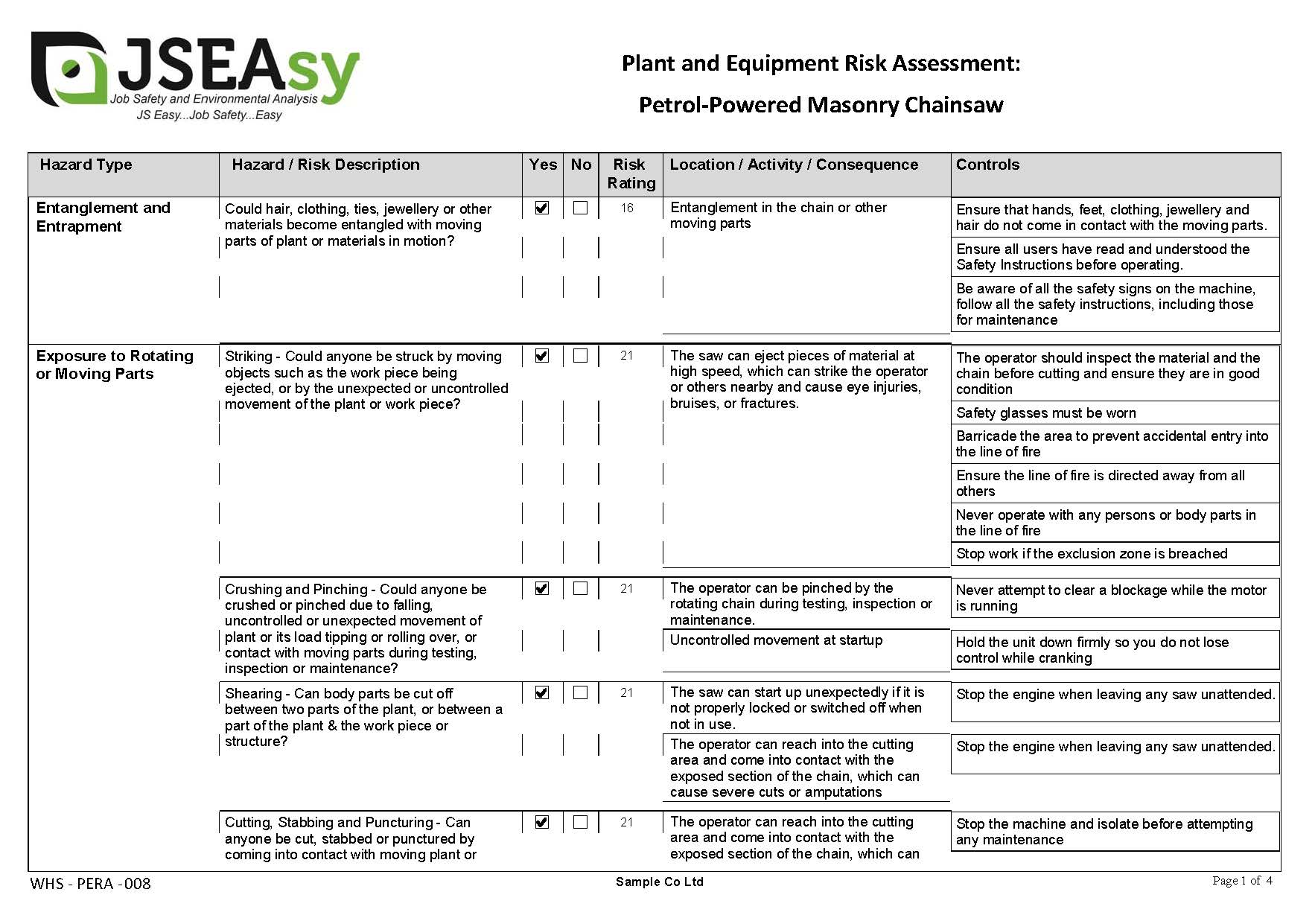 JSEAsy
Job Safety and Environmental Analysis
JS Easy...Job Safety...Easy

Plant and Equipment Risk Assessment:

Petrol-Powered Masonry Chainsaw

| Hazard Type | Hazard / Risk Description | Yes | No | Risk Rating | Location / Activity / Consequence | Controls |
|---|---|---|---|---|---|---|
| Entanglement and Entrapment | Could hair, clothing, ties, jewellery or other materials become entangled with moving parts of plant or materials in motion? | ☑ | ☐ | 16 | Entanglement in the chain or other moving parts | Ensure that hands, feet, clothing, jewellery and hair do not come in contact with the moving parts. |
| | | | | | | Ensure all users have read and understood the Safety Instructions before operating. |
| | | | | | | Be aware of all the safety signs on the machine, follow all the safety instructions, including those for maintenance |
| Exposure to Rotating or Moving Parts | Striking - Could anyone be struck by moving objects such as the work piece being ejected, or by the unexpected or uncontrolled movement of the plant or work piece? | ☑ | ☐ | 21 | The saw can eject pieces of material at high speed, which can strike the operator or others nearby and cause eye injuries, bruises, or fractures. | The operator should inspect the material and the chain before cutting and ensure they are in good condition |
| | | | | | | Safety glasses must be worn |
| | | | | | | Barricade the area to prevent accidental entry into the line of fire |
| | | | | | | Ensure the line of fire is directed away from all others |
| | | | | | | Never operate with any persons or body parts in the line of fire |
| | | | | | | Stop work if the exclusion zone is breached |
| | Crushing and Pinching - Could anyone be crushed or pinched due to falling, uncontrolled or unexpected movement of plant or its load tipping or rolling over, or contact with moving parts during testing, inspection or maintenance? | ☑ | ☐ | 21 | The operator can be pinched by the rotating chain during testing, inspection or maintenance. | Never attempt to clear a blockage while the motor is running |
| | | | | | Uncontrolled movement at startup | Hold the unit down firmly so you do not lose control while cranking |
| | Shearing - Can body parts be cut off between two parts of the plant, or between a part of the plant & the work piece or structure? | ☑ | ☐ | 21 | The saw can start up unexpectedly if it is not properly locked or switched off when not in use. | Stop the engine when leaving any saw unattended. |
| | | | | | The operator can reach into the cutting area and come into contact with the exposed section of the chain, which can cause severe cuts or amputations | Stop the engine when leaving any saw unattended. |
| | Cutting, Stabbing and Puncturing - Can anyone be cut, stabbed or punctured by coming into contact with moving plant or | ☑ | ☐ | 21 | The operator can reach into the cutting area and come into contact with the exposed section of the chain, which can | Stop the machine and isolate before attempting any maintenance |

WHS - PERA -008
Sample Co Ltd
Page 1 of 4